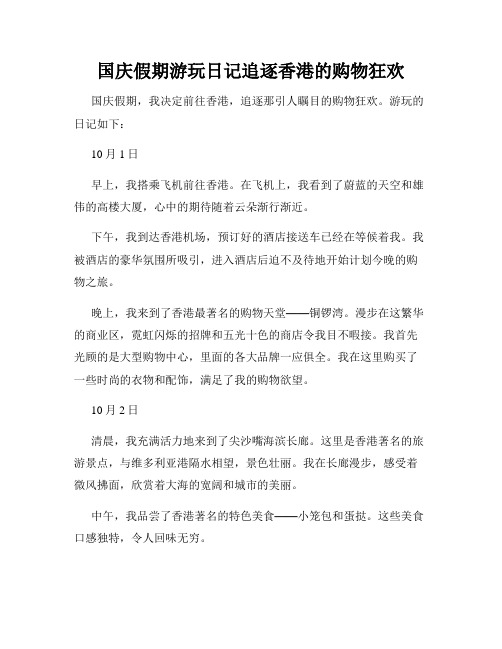 国庆假期游玩日记追逐香港的购物狂欢

国庆假期，我决定前往香港，追逐那引人瞩目的购物狂欢。游玩的日记如下：

10月1日

早上，我搭乘飞机前往香港。在飞机上，我看到了蔚蓝的天空和雄伟的高楼大厦，心中的期待随着云朵渐行渐近。

下午，我到达香港机场，预订好的酒店接送车已经在等候着我。我被酒店的豪华氛围所吸引，进入酒店后迫不及待地开始计划今晚的购物之旅。

晚上，我来到了香港最著名的购物天堂——铜锣湾。漫步在这繁华的商业区，霓虹闪烁的招牌和五光十色的商店令我目不暇接。我首先光顾的是大型购物中心，里面的各大品牌一应俱全。我在这里购买了一些时尚的衣物和配饰，满足了我的购物欲望。

10月2日

清晨，我充满活力地来到了尖沙嘴海滨长廊。这里是香港著名的旅游景点，与维多利亚港隔水相望，景色壮丽。我在长廊漫步，感受着微风拂面，欣赏着大海的宽阔和城市的美丽。

中午，我品尝了香港著名的特色美食——小笼包和蛋挞。这些美食口感独特，令人回味无穷。